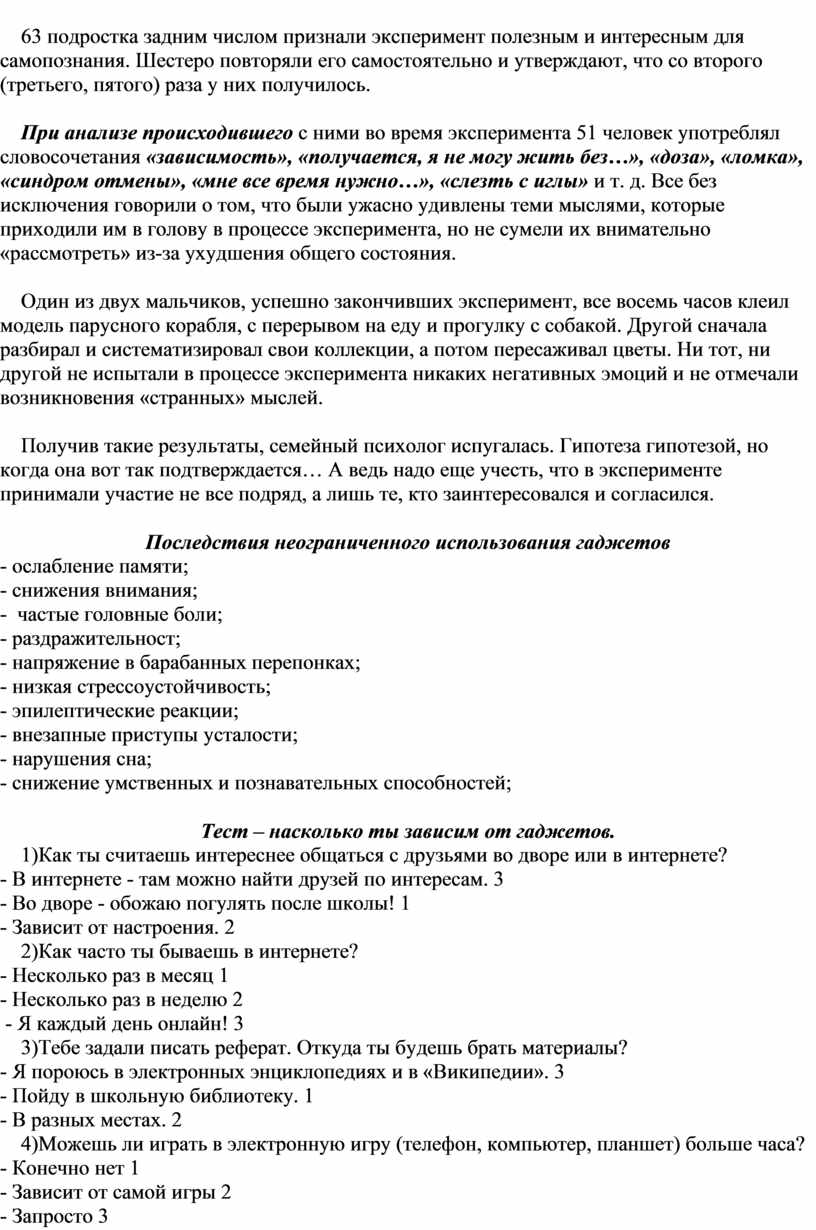 63 подростка задним числом признали эксперимент полезным и интересным для самопознания. Шестеро повторяли его самостоятельно и утверждают, что со второго (третьего, пятого) раза у них получилось.

При анализе происходившего с ними во время эксперимента 51 человек употреблял словосочетания «зависимость», «получается, я не могу жить без…», «доза», «ломка», «синдром отмены», «мне все время нужно…», «слезть с иглы» и т. д. Все без исключения говорили о том, что были ужасно удивлены теми мыслями, которые приходили им в голову в процессе эксперимента, но не сумели их внимательно «рассмотреть» из-за ухудшения общего состояния.

Один из двух мальчиков, успешно закончивших эксперимент, все восемь часов клеил модель парусного корабля, с перерывом на еду и прогулку с собакой. Другой сначала разбирал и систематизировал свои коллекции, а потом пересаживал цветы. Ни тот, ни другой не испытали в процессе эксперимента никаких негативных эмоций и не отмечали возникновения «странных» мыслей.

Получив такие результаты, семейный психолог испугалась. Гипотеза гипотезой, но когда она вот так подтверждается… А ведь надо еще учесть, что в эксперименте принимали участие не все подряд, а лишь те, кто заинтересовался и согласился.

Последствия неограниченного использования гаджетов
- ослабление памяти;
- снижения внимания;
- частые головные боли;
- раздражительност;
- напряжение в барабанных перепонках;
- низкая стрессоустойчивость;
- эпилептические реакции;
- внезапные приступы усталости;
- нарушения сна;
- снижение умственных и познавательных способностей;

Тест – насколько ты зависим от гаджетов.
1)Как ты считаешь интереснее общаться с друзьями во дворе или в интернете?
- В интернете - там можно найти друзей по интересам. 3
- Во дворе - обожаю погулять после школы! 1
- Зависит от настроения. 2
2)Как часто ты бываешь в интернете?
- Несколько раз в месяц 1
- Несколько раз в неделю 2
- Я каждый день онлайн! 3
3)Тебе задали писать реферат. Откуда ты будешь брать материалы?
- Я пороюсь в электронных энциклопедиях и в «Википедии». 3
- Пойду в школьную библиотеку. 1
- В разных местах. 2
4)Можешь ли играть в электронную игру (телефон, компьютер, планшет) больше часа?
- Конечно нет 1
- Зависит от самой игры 2
- Запросто 3